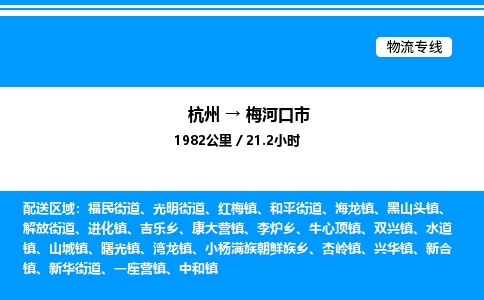 物流专线

杭州 → 梅河口市
1982公里 / 21.2小时

配送区域：福民街道、光明街道、红梅镇、和平街道、海龙镇、黑山头镇、解放街道、进化镇、吉乐乡、康大营镇、李炉乡、牛心顶镇、双兴镇、水道镇、山城镇、曙光镇、湾龙镇、小杨满族朝鲜族乡、杏岭镇、兴华镇、新合镇、新华街道、一座营镇、中和镇